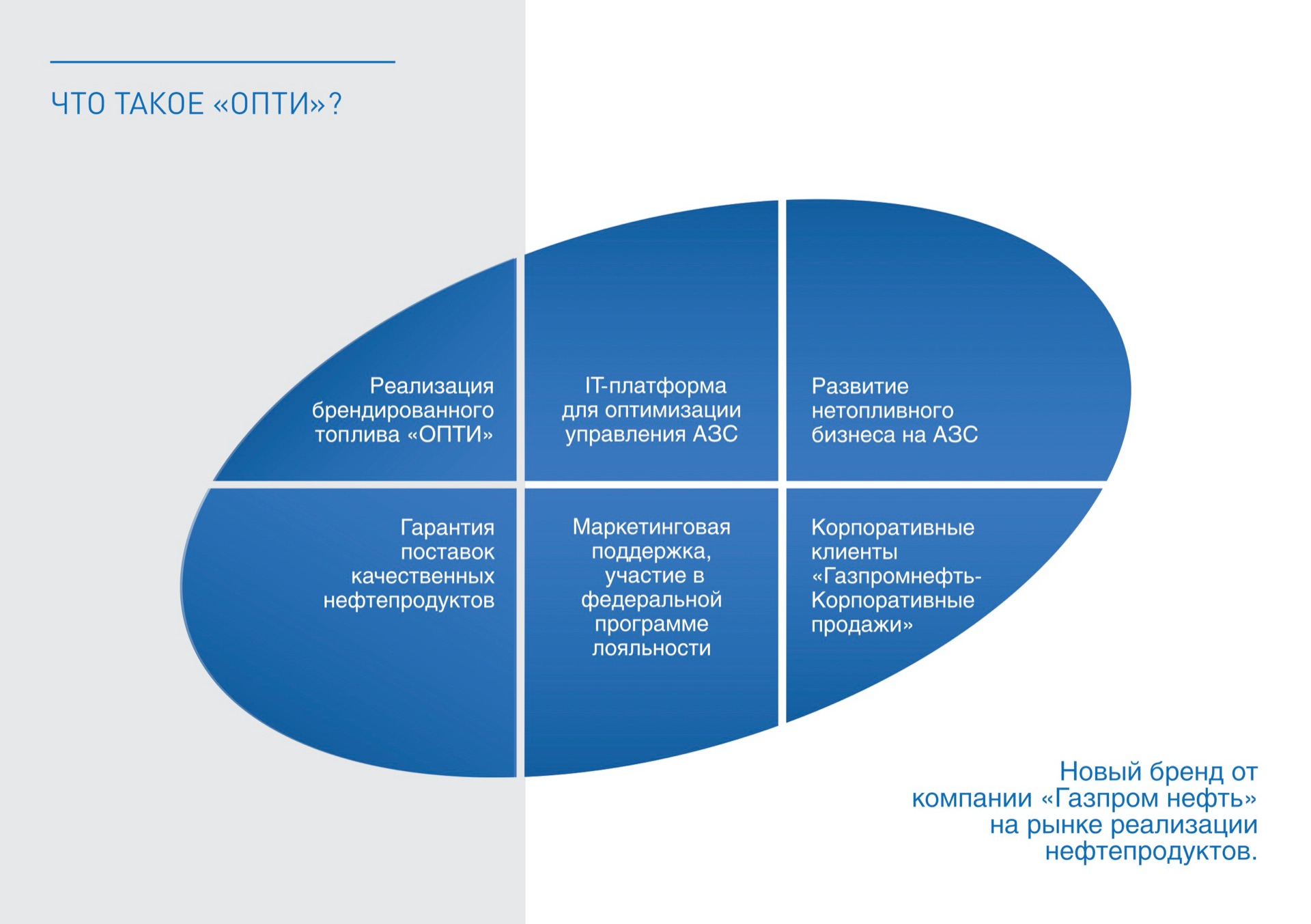 ЧТО ТАКОЕ «ОПТИ»?

Реализация брендированного топлива «ОПТИ»

IT-платформа для оптимизации управления АЗС

Развитие нетопливного бизнеса на АЗС

Гарантия поставок качественных нефтепродуктов

Маркетинговая поддержка, участие в федеральной программе лояльности

Корпоративные клиенты «Газпромнефть-Корпоративные продажи»

Новый бренд от компании «Газпром нефть» на рынке реализации нефтепродуктов.